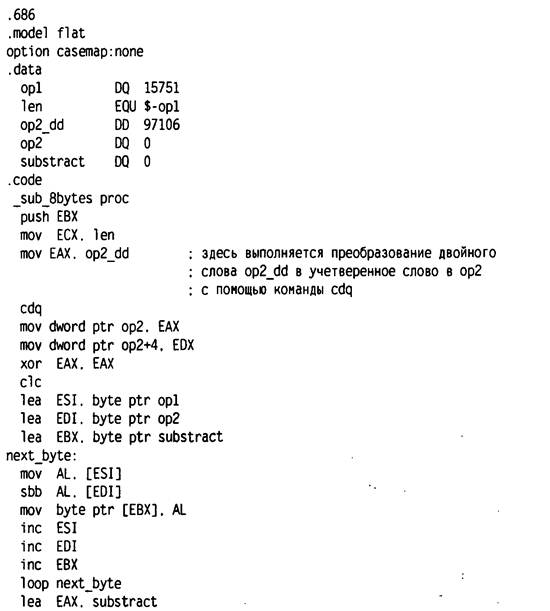 .686
.model flat
option casemap:none
.data
  op1          DQ  15751
  len          EQU $-op1
  op2_dd       DD  97106
  op2          DQ  0
  substract    DQ  0
.code
 _sub_8bytes proc
  push EBX
  mov  ECX. len
  mov EAX. op2_dd          : здесь выполняется преобразование двойного
                           : слова op2_dd в учетверенное слово в op2
                           : с помощью команды cdq
  cdq
  mov dword ptr op2. EAX
  mov dword ptr op2+4. EDX
  xor  EAX. EAX
  clc
  lea  ESI. byte ptr op1
  lea  EDI. byte ptr op2
  lea  EBX. byte ptr substract
next_byte:
  mov  AL. [ESI]
  sbb  AL. [EDI]
  mov  byte ptr [EBX]. AL
  inc  ESI
  inc  EDI
  inc  EBX
  loop next_byte
  lea  EAX. substract